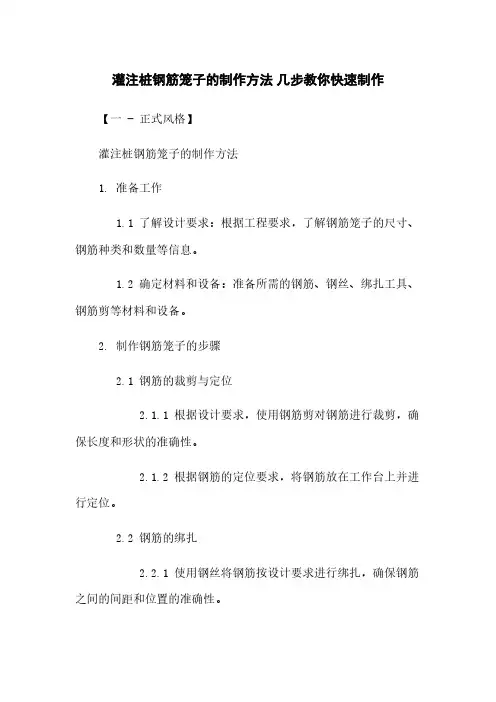 灌注桩钢筋笼子的制作方法 几步教你快速制作

【一 - 正式风格】

灌注桩钢筋笼子的制作方法

1. 准备工作

1.1 了解设计要求：根据工程要求，了解钢筋笼子的尺寸、钢筋种类和数量等信息。

1.2 确定材料和设备：准备所需的钢筋、钢丝、绑扎工具、钢筋剪等材料和设备。

2. 制作钢筋笼子的步骤

2.1 钢筋的裁剪与定位

2.1.1 根据设计要求，使用钢筋剪对钢筋进行裁剪，确保长度和形状的准确性。

2.1.2 根据钢筋的定位要求，将钢筋放在工作台上并进行定位。

2.2 钢筋的绑扎

2.2.1 使用钢丝将钢筋按设计要求进行绑扎，确保钢筋之间的间距和位置的准确性。